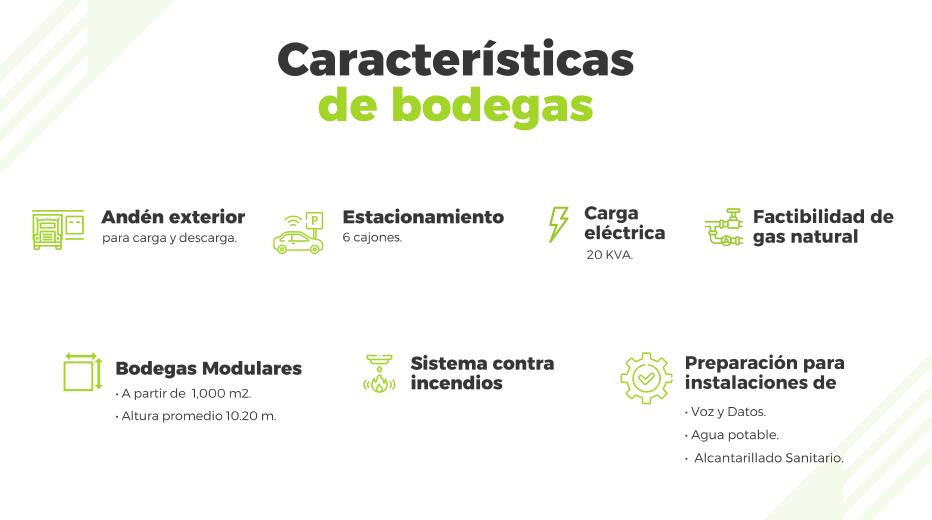 Características de bodegas

Andén exterior
para carga y descarga.

Estacionamiento
6 cajones.

Carga eléctrica
20 KVA.

Factibilidad de gas natural

Bodegas Modulares
• A partir de 1,000 m2.
• Altura promedio 10.20 m.

Sistema contra incendios

Preparación para instalaciones de
• Voz y Datos.
• Agua potable.
• Alcantarillado Sanitario.